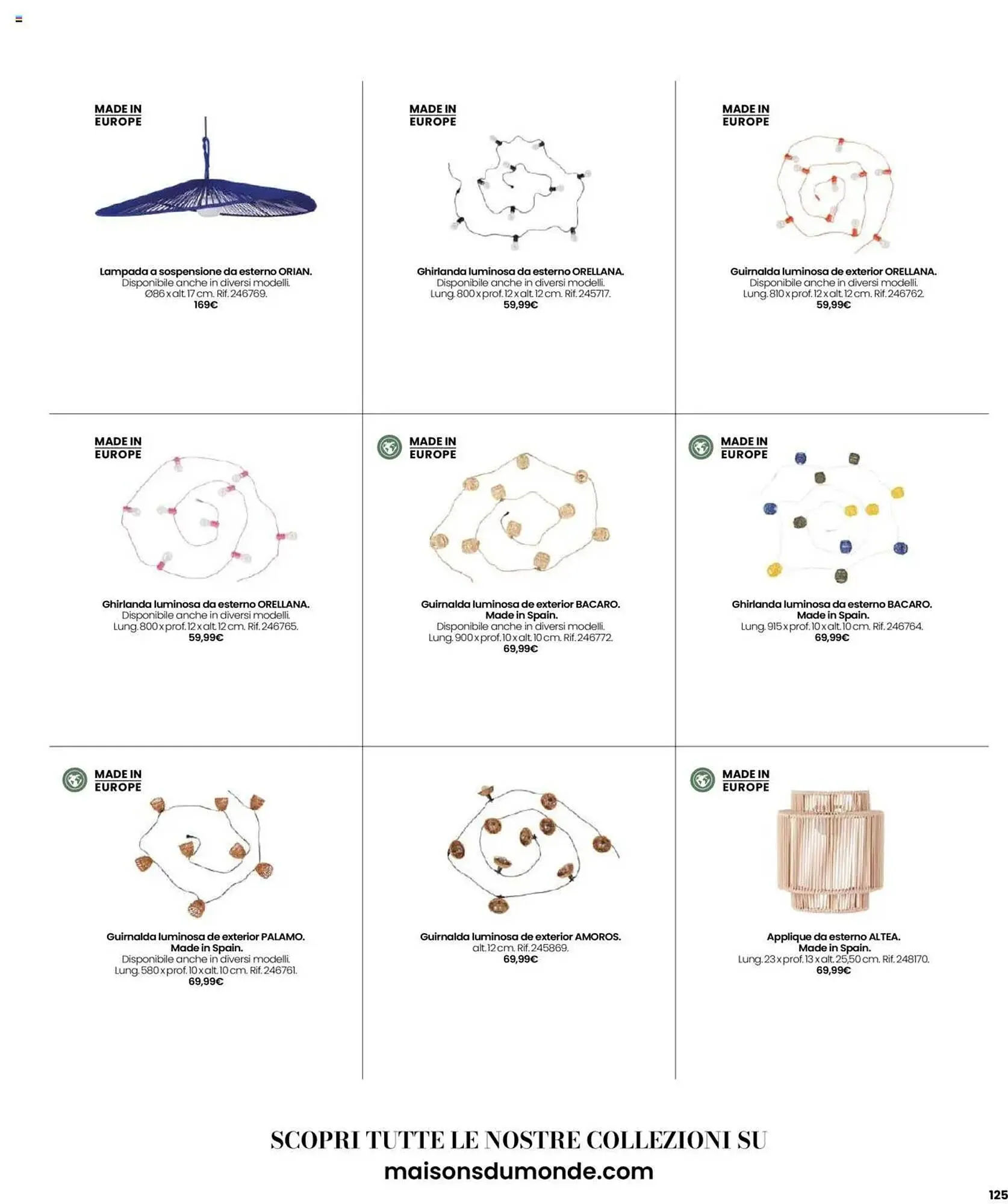 MADE IN
EUROPE

Lampada a sospensione da esterno ORIAN.
Disponibile anche in diversi modelli.
Ø86 x alt. 17 cm. Rif. 246769.
169€

MADE IN
EUROPE

Ghirlanda luminosa da esterno ORELLANA.
Disponibile anche in diversi modelli.
Lung. 800 x prof. 12 x alt. 12 cm. Rif. 245717.
59,99€

MADE IN
EUROPE

Guirnalda luminosa de exterior ORELLANA.
Disponibile anche in diversi modelli.
Lung. 810 x prof. 12 x alt. 12 cm. Rif. 246762.
59,99€

MADE IN
EUROPE

Ghirlanda luminosa da esterno ORELLANA.
Disponibile anche in diversi modelli.
Lung. 800 x prof. 12 x alt. 12 cm. Rif. 246765.
59,99€

MADE IN
EUROPE

Guirnalda luminosa de exterior BACARO.
Made in Spain.
Disponibile anche in diversi modelli.
Lung. 900 x prof. 10 x alt. 10 cm. Rif. 246772.
69,99€

MADE IN
EUROPE

Ghirlanda luminosa da esterno BACARO.
Made in Spain.
Lung. 915 x prof. 10 x alt. 10 cm. Rif. 246764.
69,99€

MADE IN
EUROPE

Guirnalda luminosa de exterior PALAMO.
Made in Spain.
Disponibile anche in diversi modelli.
Lung. 580 x prof. 10 x alt. 10 cm. Rif. 246761.
69,99€

Guirnalda luminosa de exterior AMOROS.
alt. 12 cm. Rif. 245869.
69,99€

MADE IN
EUROPE

Applique da esterno ALTEA.
Made in Spain.
Lung. 23 x prof. 13 x alt. 25,50 cm. Rif. 248170.
69,99€

SCOPRI TUTTE LE NOSTRE COLLEZIONI SU
maisonsdumonde.com

125